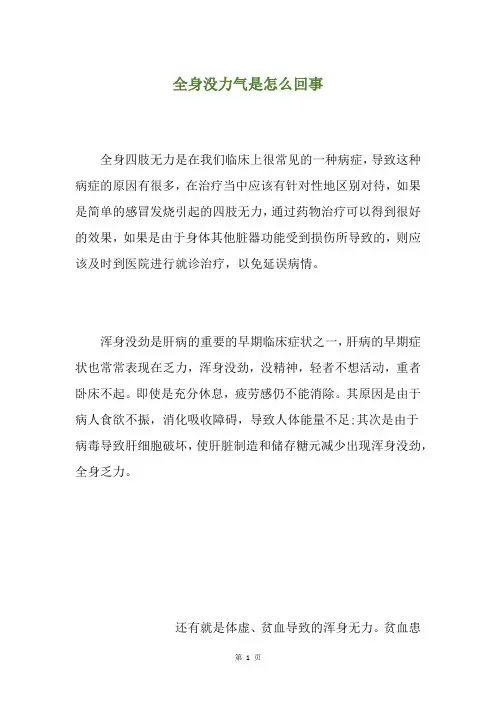 全身没力气是怎么回事

全身四肢无力是在我们临床上很常见的一种病症，导致这种病症的原因有很多，在治疗当中应该有针对性地区别对待，如果是简单的感冒发烧引起的四肢无力，通过药物治疗可以得到很好的效果，如果是由于身体其他脏器功能受到损伤所导致的，则应该及时到医院进行就诊治疗，以免延误病情。

浑身没劲是肝病的重要的早期临床症状之一，肝病的早期症状也常常表现在乏力，浑身没劲，没精神，轻者不想活动，重者卧床不起。即使是充分休息，疲劳感仍不能消除。其原因是由于病人食欲不振，消化吸收障碍，导致人体能量不足;其次是由于病毒导致肝细胞破坏，使肝脏制造和储存糖元减少出现浑身没劲，全身乏力。

还有就是体虚、贫血导致的浑身无力。贫血患

第 1 页